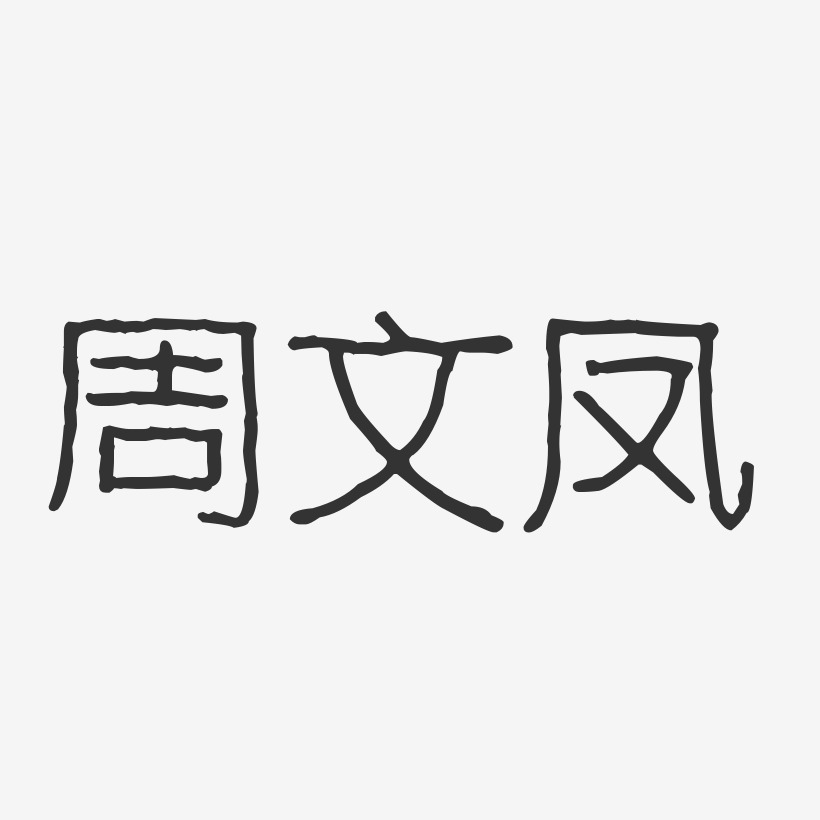 周文凤